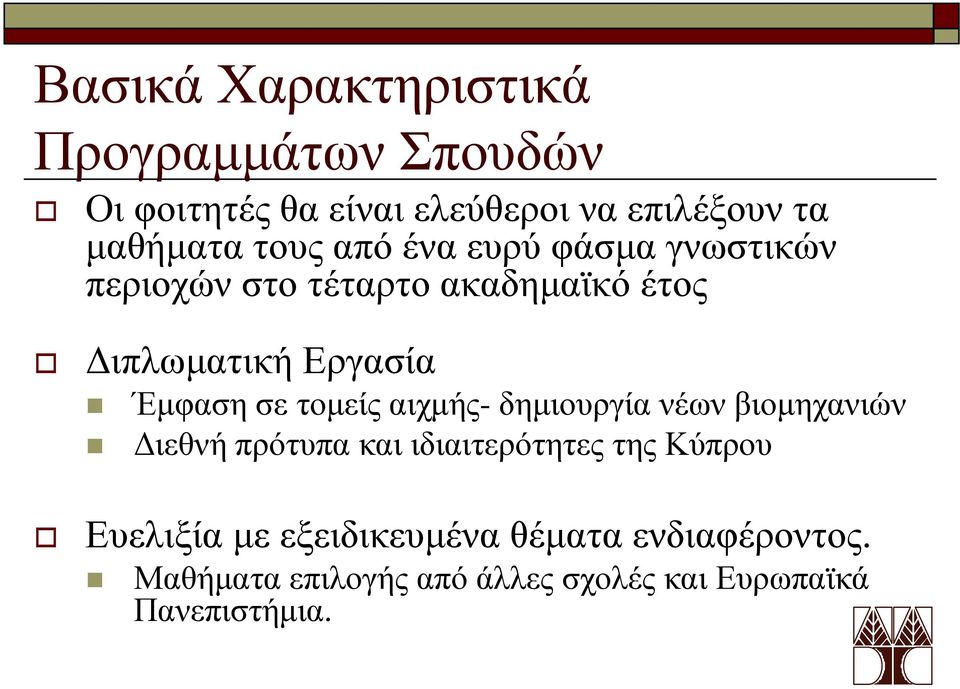 Βασικά Χαρακτηριστικά Προγραμμάτων Σπουδών

Οι φοιτητές θα είναι ελεύθεροι να επιλέξουν τα μαθήματα τους από ένα ευρύ φάσμα γνωστικών περιοχών στο τέταρτο ακαδημαϊκό έτος

Διπλωματική Εργασία
Έμφαση σε τομείς αιχμής- δημιουργία νέων βιομηχανιών
Διεθνή πρότυπα και ιδιαιτερότητες της Κύπρου

Ευελιξία με εξειδικευμένα θέματα ενδιαφέροντος.
Μαθήματα επιλογής από άλλες σχολές και Ευρωπαϊκά Πανεπιστήμια.